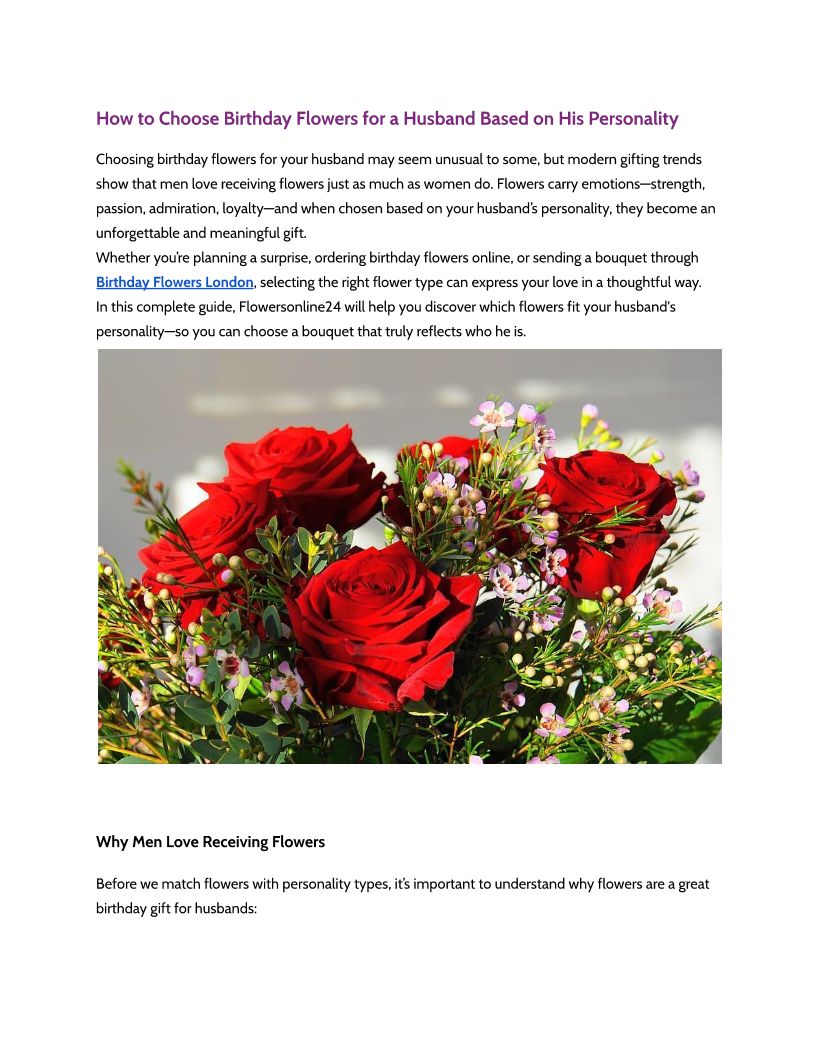 How to Choose Birthday Flowers for a Husband Based on His Personality

Choosing birthday flowers for your husband may seem unusual to some, but modern gifting trends show that men love receiving flowers just as much as women do. Flowers carry emotions—strength, passion, admiration, loyalty—and when chosen based on your husband's personality, they become an unforgettable and meaningful gift.
Whether you're planning a surprise, ordering birthday flowers online, or sending a bouquet through Birthday Flowers London, selecting the right flower type can express your love in a thoughtful way.
In this complete guide, Flowersonline24 will help you discover which flowers fit your husband's personality—so you can choose a bouquet that truly reflects who he is.

Why Men Love Receiving Flowers

Before we match flowers with personality types, it's important to understand why flowers are a great birthday gift for husbands: